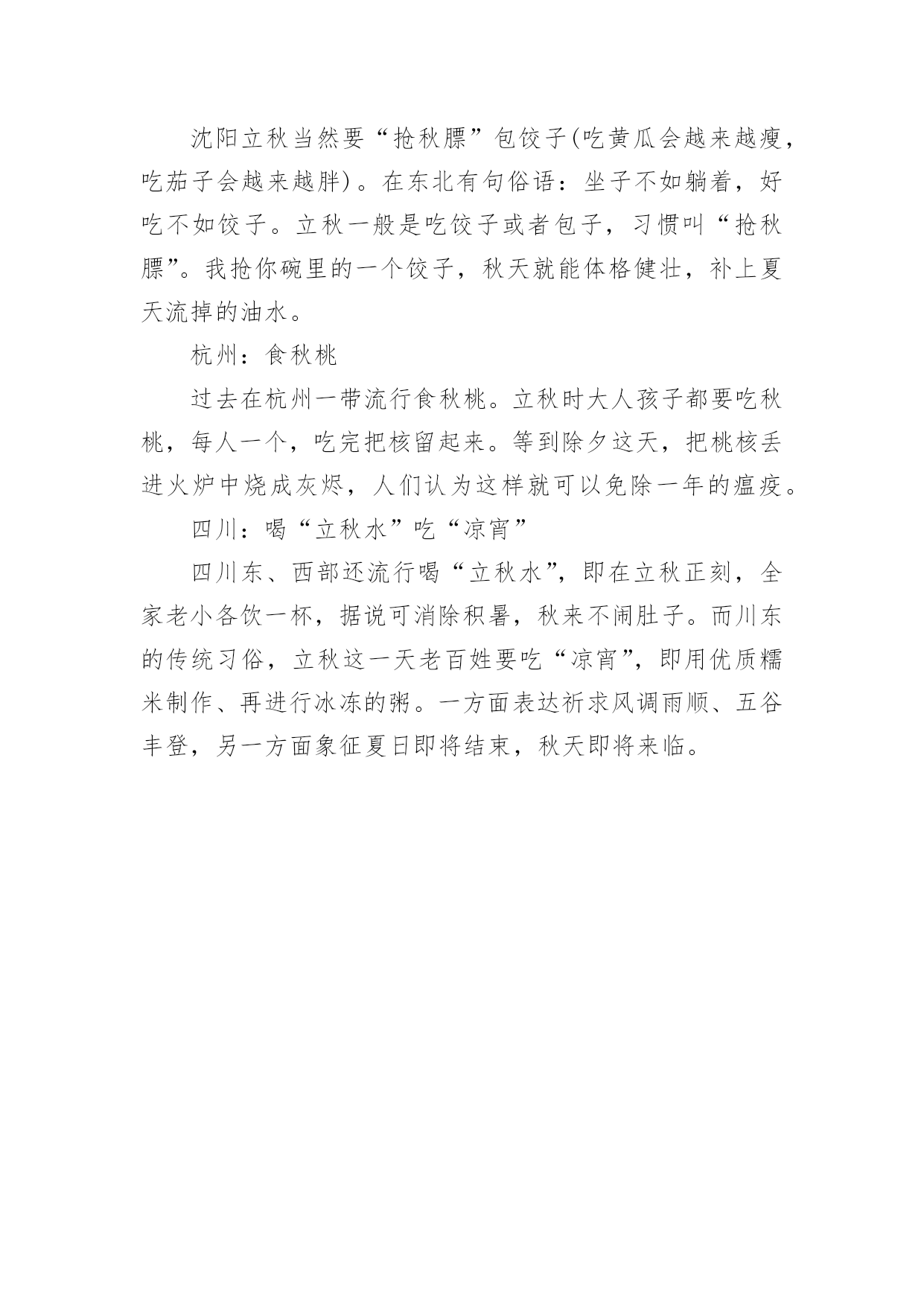 沈阳立秋当然要“抢秋膘”包饺子(吃黄瓜会越来越瘦，吃茄子会越来越胖)。在东北有句俗语：坐子不如躺着，好吃不如饺子。立秋一般是吃饺子或者包子，习惯叫“抢秋膘”。我抢你碗里的一个饺子，秋天就能体格健壮，补上夏天流掉的油水。

杭州：食秋桃

过去在杭州一带流行食秋桃。立秋时大人孩子都要吃秋桃，每人一个，吃完把核留起来。等到除夕这天，把桃核丢进火炉中烧成灰烬，人们认为这样就可以免除一年的瘟疫。

四川：喝“立秋水”吃“凉宵”

四川东、西部还流行喝“立秋水”，即在立秋正刻，全家老小各饮一杯，据说可消除积暑，秋来不闹肚子。而川东的传统习俗，立秋这一天老百姓要吃“凉宵”，即用优质糯米制作、再进行冰冻的粥。一方面表达祈求风调雨顺、五谷丰登，另一方面象征夏日即将结束，秋天即将来临。